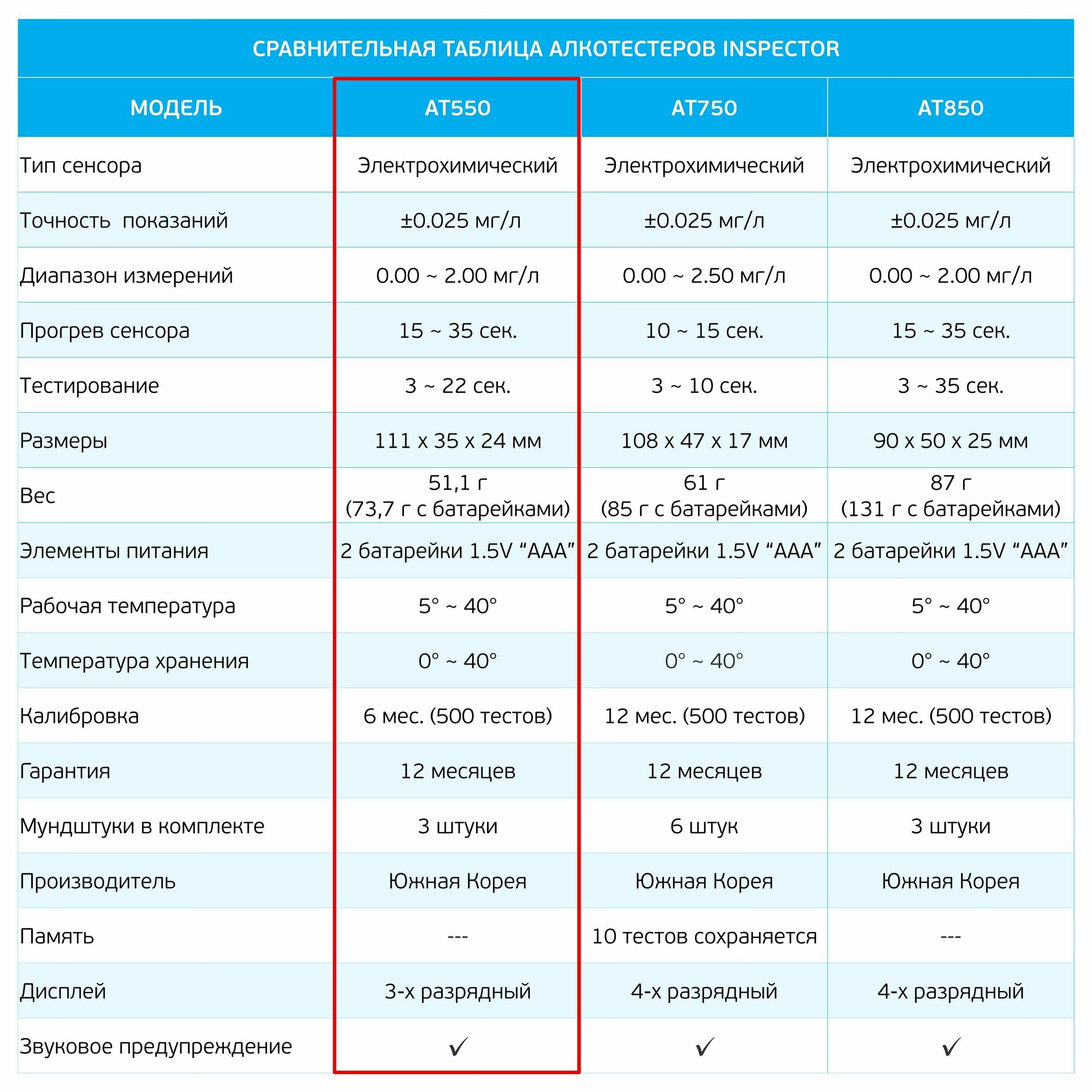 СРАВНИТЕЛЬНАЯ ТАБЛИЦА АЛКОТЕСТЕРОВ INSPECTOR

| МОДЕЛЬ | AT550 | AT750 | AT850 |
|---|---|---|---|
| Тип сенсора | Электрохимический | Электрохимический | Электрохимический |
| Точность показаний | ±0.025 мг/л | ±0.025 мг/л | ±0.025 мг/л |
| Диапазон измерений | 0.00 ~ 2.00 мг/л | 0.00 ~ 2.50 мг/л | 0.00 ~ 2.00 мг/л |
| Прогрев сенсора | 15 ~ 35 сек. | 10 ~ 15 сек. | 15 ~ 35 сек. |
| Тестирование | 3 ~ 22 сек. | 3 ~ 10 сек. | 3 ~ 35 сек. |
| Размеры | 111 x 35 x 24 мм | 108 x 47 x 17 мм | 90 x 50 x 25 мм |
| Вес | 51,1 г (73,7 г с батарейками) | 61 г (85 г с батарейками) | 87 г (131 г с батарейками) |
| Элементы питания | 2 батарейки 1.5V “AAA” | 2 батарейки 1.5V “AAA” | 2 батарейки 1.5V “AAA” |
| Рабочая температура | 5° ~ 40° | 5° ~ 40° | 5° ~ 40° |
| Температура хранения | 0° ~ 40° | 0° ~ 40° | 0° ~ 40° |
| Калибровка | 6 мес. (500 тестов) | 12 мес. (500 тестов) | 12 мес. (500 тестов) |
| Гарантия | 12 месяцев | 12 месяцев | 12 месяцев |
| Мундштуки в комплекте | 3 штуки | 6 штук | 3 штуки |
| Производитель | Южная Корея | Южная Корея | Южная Корея |
| Память | --- | 10 тестов сохраняется | --- |
| Дисплей | 3-х разрядный | 4-х разрядный | 4-х разрядный |
| Звуковое предупреждение | ✓ | ✓ | ✓ |